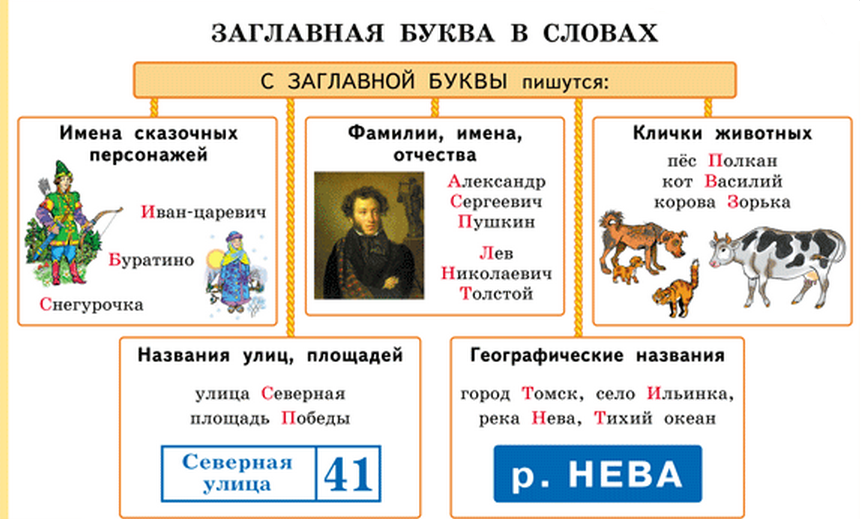 ЗАГЛАВНАЯ БУКВА В СЛОВАХ

С ЗАГЛАВНОЙ БУКВЫ пишутся:

Имена сказочных персонажей

Иван-царевич

Буратино

Снегурочка

Фамилии, имена, отчества

Александр
Сергеевич
Пушкин

Лев
Николаевич
Толстой

Клички животных

пёс Полкан
кот Василий
корова Зорька

Названия улиц, площадей

улица Северная
площадь Победы

Северная улица 41

Географические названия

город Томск, село Ильинка,
река Нева, Тихий океан

р. НЕВА